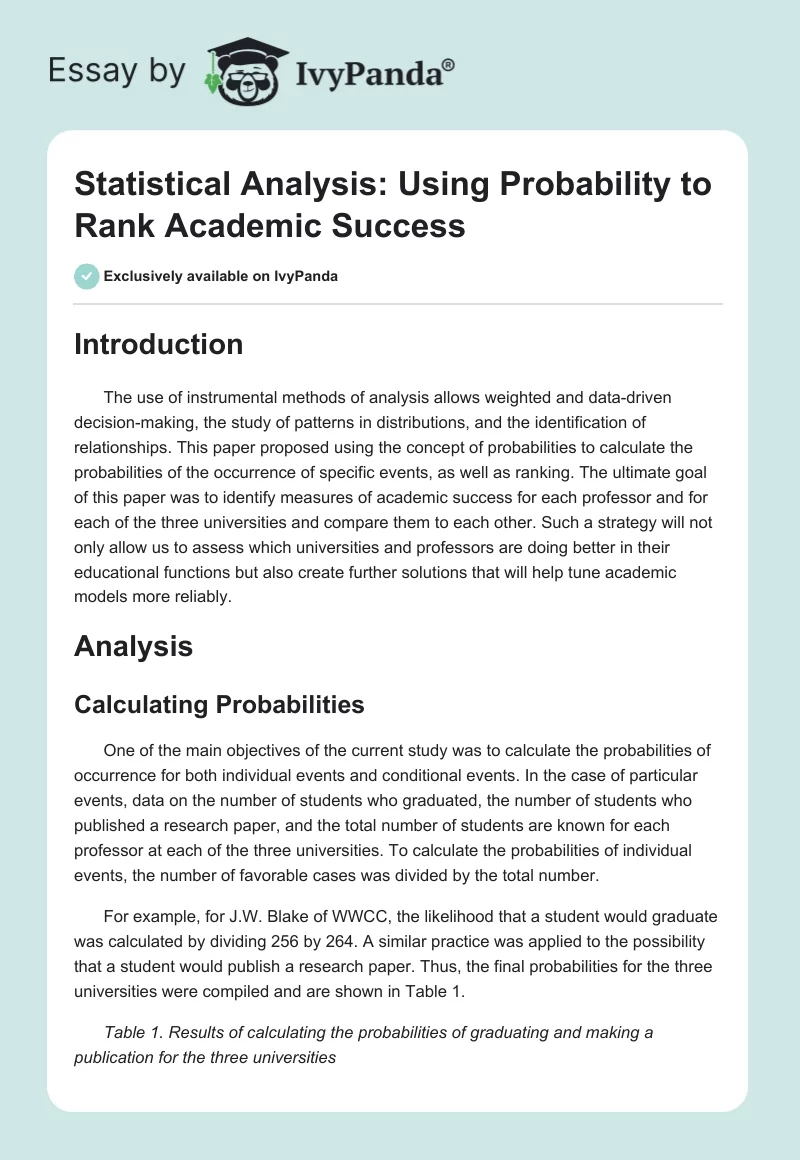 Essay by IvyPanda®

Statistical Analysis: Using Probability to Rank Academic Success

Exclusively available on IvyPanda

Introduction

The use of instrumental methods of analysis allows weighted and data-driven decision-making, the study of patterns in distributions, and the identification of relationships. This paper proposed using the concept of probabilities to calculate the probabilities of the occurrence of specific events, as well as ranking. The ultimate goal of this paper was to identify measures of academic success for each professor and for each of the three universities and compare them to each other. Such a strategy will not only allow us to assess which universities and professors are doing better in their educational functions but also create further solutions that will help tune academic models more reliably.

Analysis

Calculating Probabilities

One of the main objectives of the current study was to calculate the probabilities of occurrence for both individual events and conditional events. In the case of particular events, data on the number of students who graduated, the number of students who published a research paper, and the total number of students are known for each professor at each of the three universities. To calculate the probabilities of individual events, the number of favorable cases was divided by the total number.

For example, for J.W. Blake of WWCC, the likelihood that a student would graduate was calculated by dividing 256 by 264. A similar practice was applied to the possibility that a student would publish a research paper. Thus, the final probabilities for the three universities were compiled and are shown in Table 1.

Table 1. Results of calculating the probabilities of graduating and making a publication for the three universities